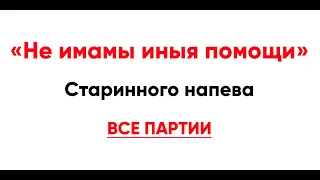 «Не имамы иныя помощи»

Старинного напева

ВСЕ ПАРТИИ